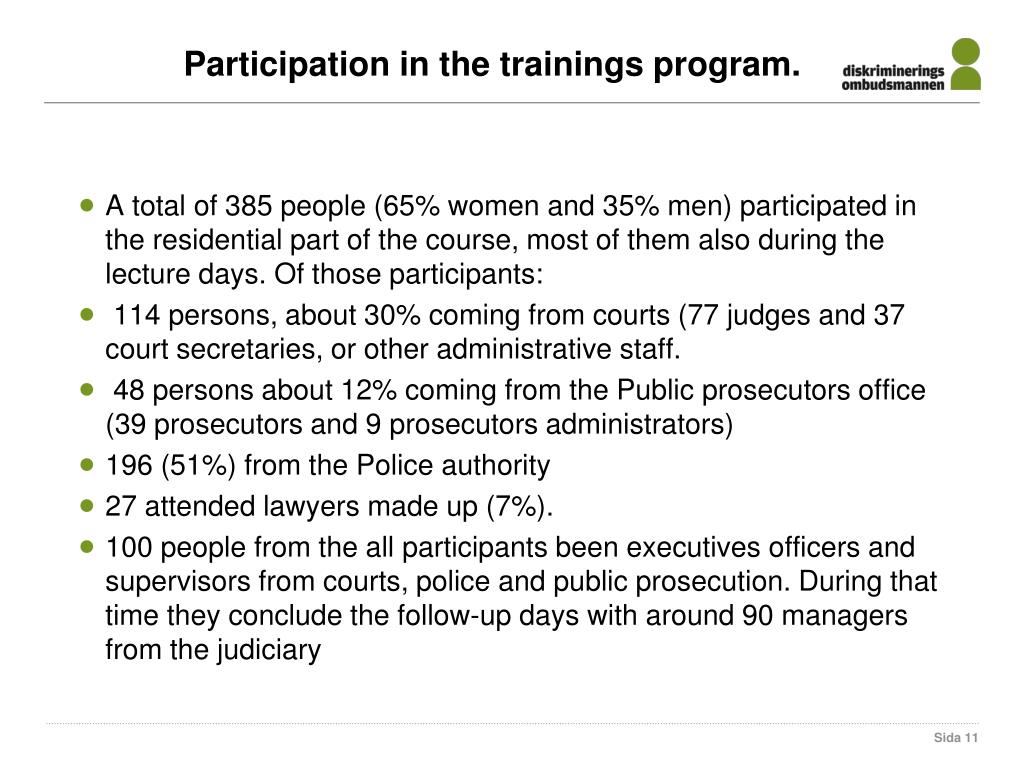 Participation in the trainings program.

diskriminerings ombudsmannen

- A total of 385 people (65% women and 35% men) participated in the residential part of the course, most of them also during the lecture days. Of those participants:
- 114 persons, about 30% coming from courts (77 judges and 37 court secretaries, or other administrative staff.
- 48 persons about 12% coming from the Public prosecutors office (39 prosecutors and 9 prosecutors administrators)
- 196 (51%) from the Police authority
- 27 attended lawyers made up (7%).
- 100 people from the all participants been executives officers and supervisors from courts, police and public prosecution. During that time they conclude the follow-up days with around 90 managers from the judiciary

Sida 11